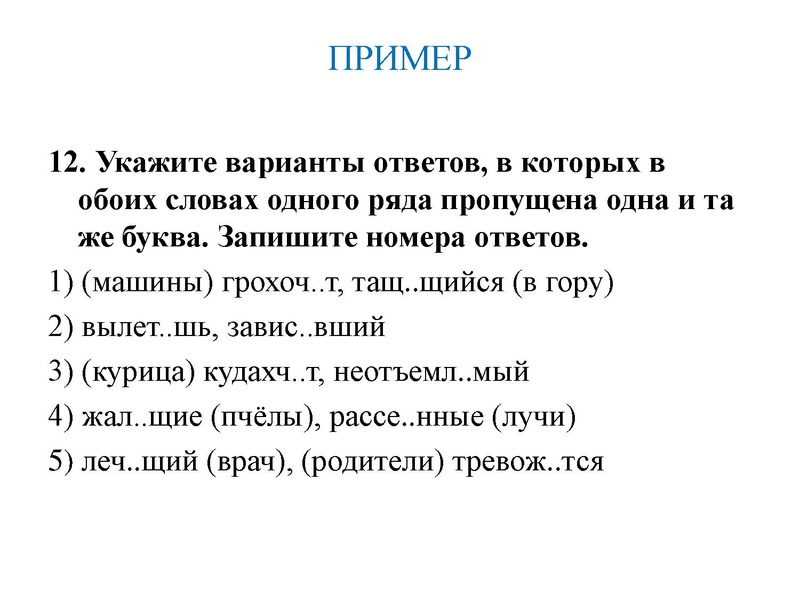 ПРИМЕР

12. Укажите варианты ответов, в которых в обоих словах одного ряда пропущена одна и та же буква. Запишите номера ответов.

1) (машины) грохоч..т, тащ..щийся (в гору)

2) вылет..шь, завис..вший

3) (курица) кудахч..т, неотъемл..мый

4) жал..щие (пчёлы), рассе..нные (лучи)

5) леч..щий (врач), (родители) тревож..тся